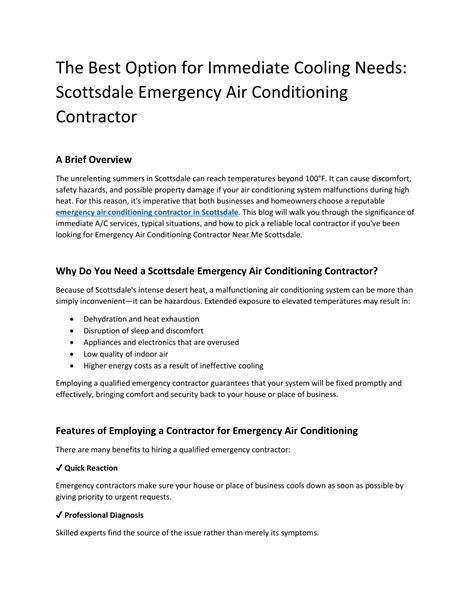 The Best Option for Immediate Cooling Needs: Scottsdale Emergency Air Conditioning Contractor

A Brief Overview

The unrelenting summers in Scottsdale can reach temperatures beyond 100°F. It can cause discomfort, safety hazards, and possible property damage if your air conditioning system malfunctions during high heat. For this reason, it's imperative that both businesses and homeowners choose a reputable emergency air conditioning contractor in Scottsdale. This blog will walk you through the significance of immediate A/C services, typical situations, and how to pick a reliable local contractor if you've been looking for Emergency Air Conditioning Contractor Near Me Scottsdale.

Why Do You Need a Scottsdale Emergency Air Conditioning Contractor?

Because of Scottsdale's intense desert heat, a malfunctioning air conditioning system can be more than simply inconvenient—it can be hazardous. Extended exposure to elevated temperatures may result in:

• Dehydration and heat exhaustion
• Disruption of sleep and discomfort
• Appliances and electronics that are overused
• Low quality of indoor air
• Higher energy costs as a result of ineffective cooling

Employing a qualified emergency contractor guarantees that your system will be fixed promptly and effectively, bringing comfort and security back to your house or place of business.

Features of Employing a Contractor for Emergency Air Conditioning

There are many benefits to hiring a qualified emergency contractor:

✓ Quick Reaction

Emergency contractors make sure your house or place of business cools down as soon as possible by giving priority to urgent requests.

✓ Professional Diagnosis

Skilled experts find the source of the issue rather than merely its symptoms.